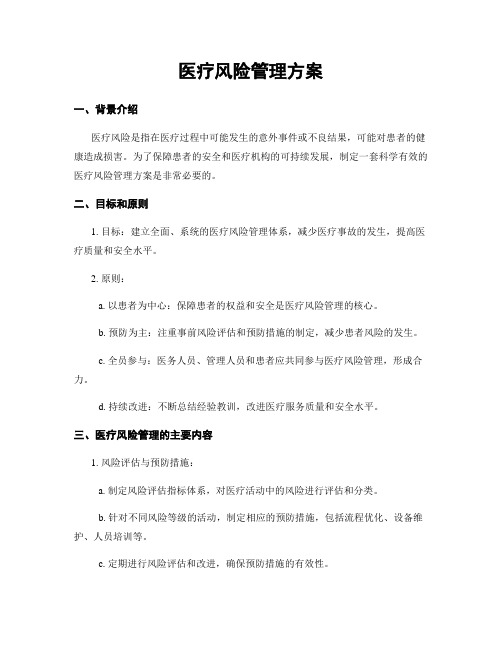 医疗风险管理方案

一、背景介绍

医疗风险是指在医疗过程中可能发生的意外事件或不良结果，可能对患者的健康造成损害。为了保障患者的安全和医疗机构的可持续发展，制定一套科学有效的医疗风险管理方案是非常必要的。

二、目标和原则

1. 目标：建立全面、系统的医疗风险管理体系，减少医疗事故的发生，提高医疗质量和安全水平。

2. 原则：

a. 以患者为中心：保障患者的权益和安全是医疗风险管理的核心。

b. 预防为主：注重事前风险评估和预防措施的制定，减少患者风险的发生。

c. 全员参与：医务人员、管理人员和患者应共同参与医疗风险管理，形成合力。

d. 持续改进：不断总结经验教训，改进医疗服务质量和安全水平。

三、医疗风险管理的主要内容

1. 风险评估与预防措施：

a. 制定风险评估指标体系，对医疗活动中的风险进行评估和分类。

b. 针对不同风险等级的活动，制定相应的预防措施，包括流程优化、设备维护、人员培训等。

c. 定期进行风险评估和改进，确保预防措施的有效性。